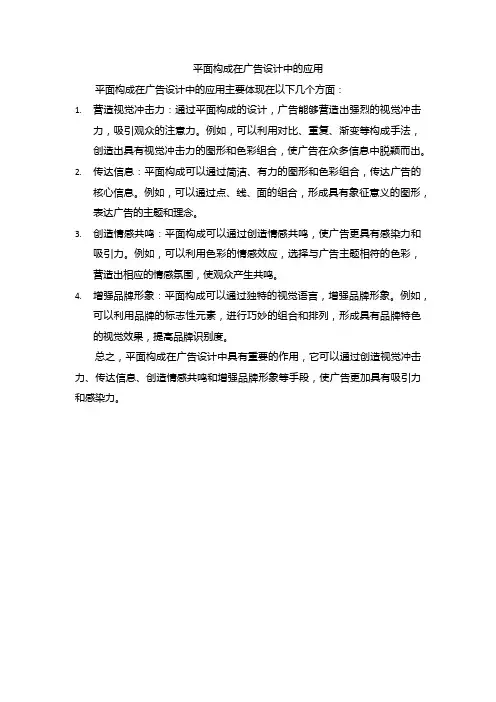 平面构成在广告设计中的应用

平面构成在广告设计中的应用主要体现在以下几个方面：

1. 营造视觉冲击力：通过平面构成的设计，广告能够营造出强烈的视觉冲击力，吸引观众的注意力。例如，可以利用对比、重复、渐变等构成手法，创造出具有视觉冲击力的图形和色彩组合，使广告在众多信息中脱颖而出。

2. 传达信息：平面构成可以通过简洁、有力的图形和色彩组合，传达广告的核心信息。例如，可以通过点、线、面的组合，形成具有象征意义的图形，表达广告的主题和理念。

3. 创造情感共鸣：平面构成可以通过创造情感共鸣，使广告更具有感染力和吸引力。例如，可以利用色彩的情感效应，选择与广告主题相符的色彩，营造出相应的情感氛围，使观众产生共鸣。

4. 增强品牌形象：平面构成可以通过独特的视觉语言，增强品牌形象。例如，可以利用品牌的标志性元素，进行巧妙的组合和排列，形成具有品牌特色的视觉效果，提高品牌识别度。

总之，平面构成在广告设计中具有重要的作用，它可以通过创造视觉冲击力、传达信息、创造情感共鸣和增强品牌形象等手段，使广告更加具有吸引力和感染力。